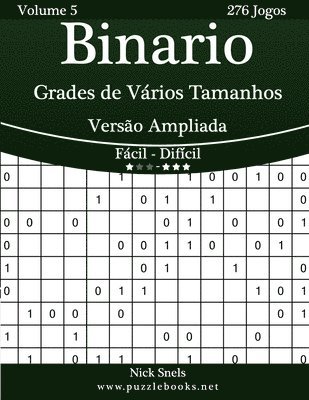 Volume 5

276 Jogos

Binario

Grades de Vários Tamanhos

Versão Ampliada

Fácil - Difícil

★★★-★★★

| 0 | | | | | 1 | | | 1 | 0 | 0 | 1 | 0 | 0 |
|---|---|---|---|---|---|---|---|---|---|---|---|---|---|
| | | | | 1 | | 0 | 1 | | 1 | | | | 0 |
| 0 | 0 | | 0 | | | | 0 | 1 | | 0 | | 0 | 1 |
| 0 | | | | | 0 | 0 | 1 | 1 | 0 | | 0 | 1 | |
| 1 | | | | | | 0 | 1 | | | 1 | | | 0 |
| 0 | | | | 0 | 1 | 1 | | | | | 1 | 0 | 1 |
| | 1 | 0 | 0 | | 0 | | | | | | | 0 | 1 |
| 1 | | | 1 | | | | 0 | 0 | | | 0 | | |
| | 1 | | 0 | 1 | 1 | | | 1 | | 0 | | | 0 |

Nick Snels

www.puzzlebooks.net